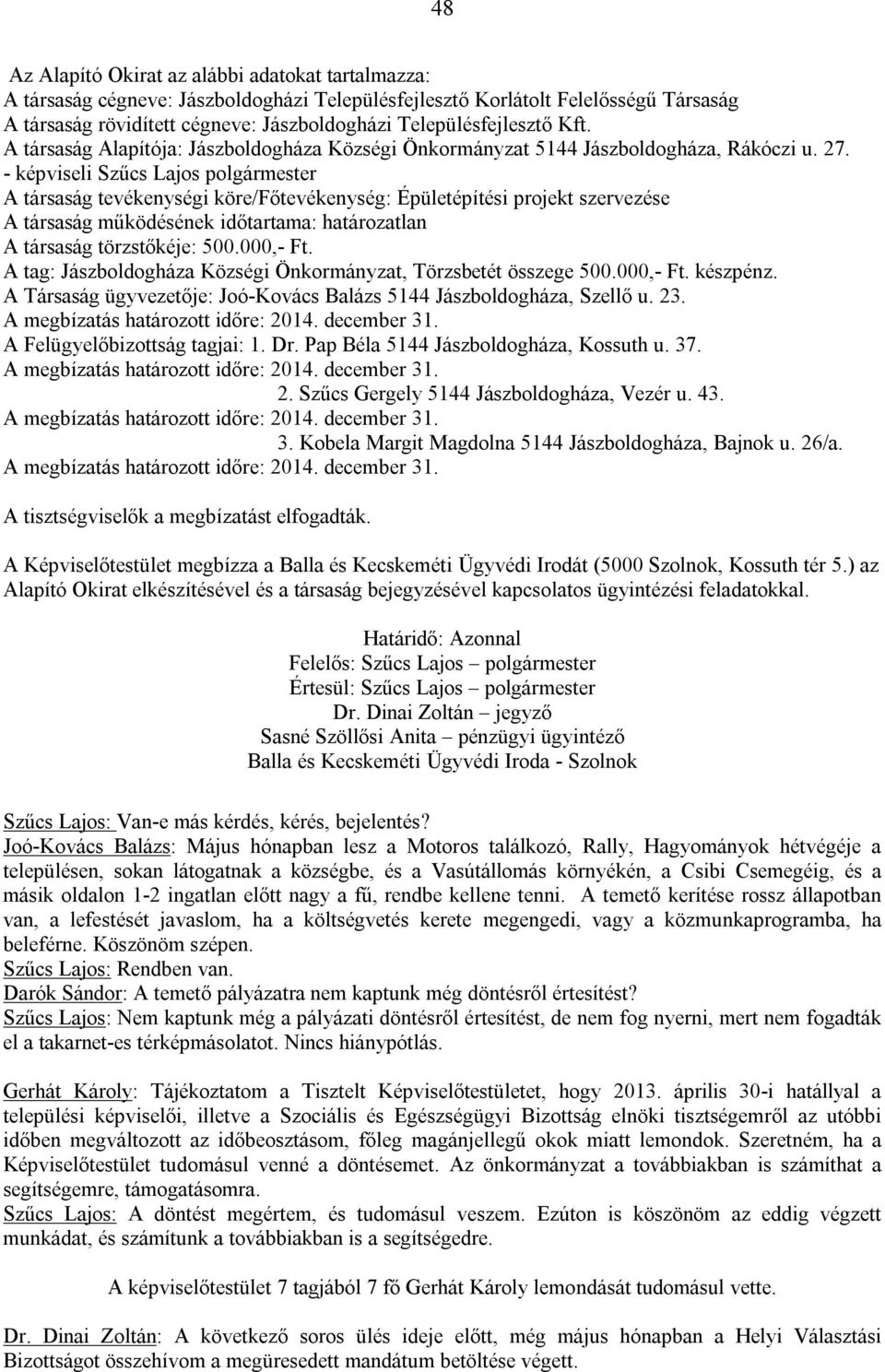 48

Az Alapító Okirat az alábbi adatokat tartalmazza:
A társaság cégneve: Jászboldogházi Településfejlesztő Korlátolt Felelősségű Társaság
A társaság rövidített cégneve: Jászboldogházi Településfejlesztő Kft.
A társaság Alapítója: Jászboldogháza Községi Önkormányzat 5144 Jászboldogháza, Rákóczi u. 27.
- képviseli Szűcs Lajos polgármester
A társaság tevékenységi köre/Főtevékenység: Épületépítési projekt szervezése
A társaság működésének időtartama: határozatlan
A társaság törzstőkéje: 500.000,- Ft.
A tag: Jászboldogháza Községi Önkormányzat, Törzsbetét összege 500.000,- Ft. készpénz.
A Társaság ügyvezetője: Joó-Kovács Balázs 5144 Jászboldogháza, Szellő u. 23.
A megbízatás határozott időre: 2014. december 31.
A Felügyelőbizottság tagjai: 1. Dr. Pap Béla 5144 Jászboldogháza, Kossuth u. 37.
A megbízatás határozott időre: 2014. december 31.
2. Szűcs Gergely 5144 Jászboldogháza, Vezér u. 43.
A megbízatás határozott időre: 2014. december 31.
3. Kobela Margit Magdolna 5144 Jászboldogháza, Bajnok u. 26/a.
A megbízatás határozott időre: 2014. december 31.

A tisztségviselők a megbízatást elfogadták.

A Képviselőtestület megbízza a Balla és Kecskeméti Ügyvédi Irodát (5000 Szolnok, Kossuth tér 5.) az Alapító Okirat elkészítésével és a társaság bejegyzésével kapcsolatos ügyintézési feladatokkal.

Határidő: Azonnal
Felelős: Szűcs Lajos – polgármester
Értesül: Szűcs Lajos – polgármester
Dr. Dinai Zoltán – jegyző
Sasné Szöllősi Anita – pénzügyi ügyintéző
Balla és Kecskeméti Ügyvédi Iroda - Szolnok

Szűcs Lajos: Van-e más kérdés, kérés, bejelentés?
Joó-Kovács Balázs: Május hónapban lesz a Motoros találkozó, Rally, Hagyományok hétvégéje a településen, sokan látogatnak a községbe, és a Vasútállomás környékén, a Csibi Csemegéig, és a másik oldalon 1-2 ingatlan előtt nagy a fű, rendbe kellene tenni. A temető kerítése rossz állapotban van, a lefestését javaslom, ha a költségvetés kerete megengedi, vagy a közmunkaprogramba, ha beleférne. Köszönöm szépen.
Szűcs Lajos: Rendben van.
Darók Sándor: A temető pályázatra nem kaptunk még döntésről értesítést?
Szűcs Lajos: Nem kaptunk még a pályázati döntésről értesítést, de nem fog nyerni, mert nem fogadták el a takarnet-es térképmásolatot. Nincs hiánypótlás.

Gerhát Károly: Tájékoztatom a Tisztelt Képviselőtestületet, hogy 2013. április 30-i hatállyal a települési képviselői, illetve a Szociális és Egészségügyi Bizottság elnöki tisztségemről az utóbbi időben megváltozott az időbeosztásom, főleg magánjellegű okok miatt lemondok. Szeretném, ha a Képviselőtestület tudomásul venné a döntésemet. Az önkormányzat a továbbiakban is számíthat a segítségemre, támogatásomra.
Szűcs Lajos: A döntést megértem, és tudomásul veszem. Ezúton is köszönöm az eddig végzett munkádat, és számítunk a továbbiakban is a segítségedre.

A képviselőtestület 7 tagjából 7 fő Gerhát Károly lemondását tudomásul vette.

Dr. Dinai Zoltán: A következő soros ülés ideje előtt, még május hónapban a Helyi Választási Bizottságot összehívom a megüresedett mandátum betöltése végett.